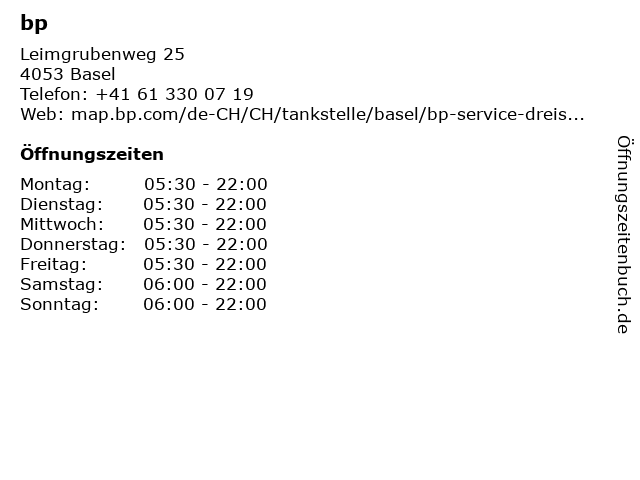 bp

Leimgrubenweg 25
4053 Basel
Telefon: +41 61 330 07 19
Web: map.bp.com/de-CH/CH/tankstelle/basel/bp-service-dreis...

Öffnungszeiten

Montag: 05:30 - 22:00
Dienstag: 05:30 - 22:00
Mittwoch: 05:30 - 22:00
Donnerstag: 05:30 - 22:00
Freitag: 05:30 - 22:00
Samstag: 06:00 - 22:00
Sonntag: 06:00 - 22:00

Öffnungszeitenbuch.de